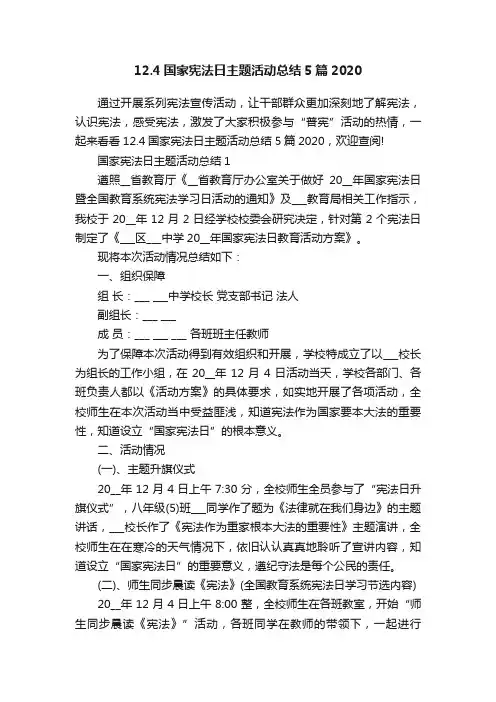 12.4 国家宪法日主题活动总结 5 篇 2020

通过开展系列宪法宣传活动，让干部群众更加深刻地了解宪法，认识宪法，感受宪法，激发了大家积极参与“普宪”活动的热情，一起来看看 12.4 国家宪法日主题活动总结 5 篇 2020，欢迎查阅!

国家宪法日主题活动总结 1

遵照__省教育厅《__省教育厅办公室关于做好 20__年国家宪法日暨全国教育系统宪法学习日活动的通知》及___教育局相关工作指示，我校于 20__年 12 月 2 日经学校校委会研究决定，针对第 2 个宪法日制定了《___区___中学 20__年国家宪法日教育活动方案》。

现将本次活动情况总结如下：

一、组织保障

组 长：___ ___中学校长 党支部书记 法人

副组长：___ ___

成 员：___ ___ ___ 各班班主任教师

为了保障本次活动得到有效组织和开展，学校特成立了以___校长为组长的工作小组，在 20__年 12 月 4 日活动当天，学校各部门、各班负责人都以《活动方案》的具体要求，如实地开展了各项活动，全校师生在本次活动当中受益匪浅，知道宪法作为国家要本大法的重要性，知道设立“国家宪法日”的根本意义。

二、活动情况

(一)、主题升旗仪式

20__年 12 月 4 日上午 7:30 分，全校师生全员参与了“宪法日升旗仪式”，八年级(5)班___同学作了题为《法律就在我们身边》的主题讲话，___校长作了《宪法作为重家根本大法的重要性》主题演讲，全校师生在在寒冷的天气情况下，依旧认认真真地聆听了宣讲内容，知道设立“国家宪法日”的重要意义，遵纪守法是每个公民的责任。

(二)、师生同步晨读《宪法》(全国教育系统宪法日学习节选内容)

20__年 12 月 4 日上午 8:00 整，全校师生在各班教室，开始“师生同步晨读《宪法》”活动，各班同学在教师的带领下，一起进行